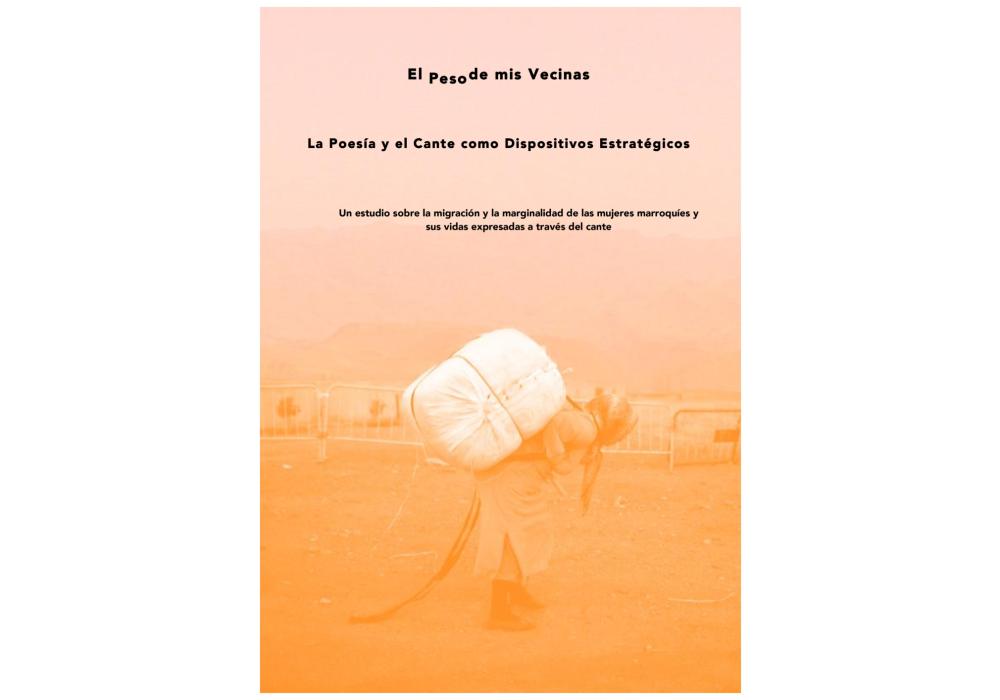 El Peso de mis Vecinas

La Poesía y el Cante como Dispositivos Estratégicos

Un estudio sobre la migración y la marginalidad de las mujeres marroquíes y sus vidas expresadas a través del cante